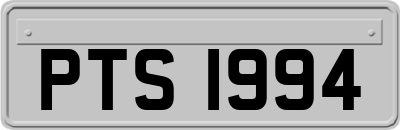 PTS 1994